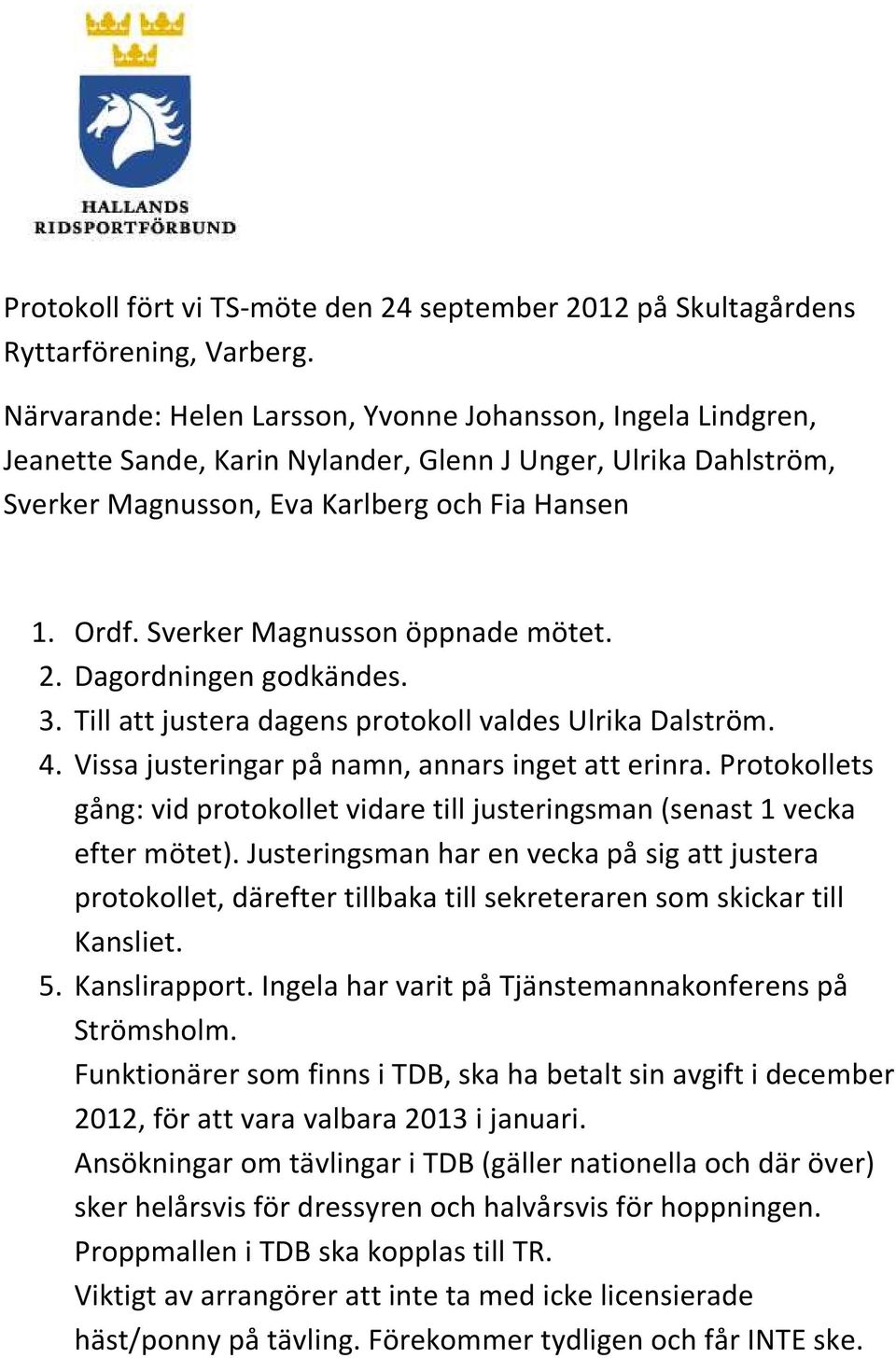 HALLANDS
RIDSPORTFÖRBUND

Protokoll fört vi TS-möte den 24 september 2012 på Skultagårdens Ryttarförening, Varberg.

Närvarande: Helen Larsson, Yvonne Johansson, Ingela Lindgren, Jeanette Sande, Karin Nylander, Glenn J Unger, Ulrika Dahlström, Sverker Magnusson, Eva Karlberg och Fia Hansen

1. Ordf. Sverker Magnusson öppnade mötet.
2. Dagordningen godkändes.
3. Till att justera dagens protokoll valdes Ulrika Dalström.
4. Vissa justeringar på namn, annars inget att erinra. Protokollets gång: vid protokollet vidare till justeringsman (senast 1 vecka efter mötet). Justeringsman har en vecka på sig att justera protokollet, därefter tillbaka till sekreteraren som skickar till Kansliet.
5. Kanslirapport. Ingela har varit på Tjänstemannakonferens på Strömsholm.
Funktionärer som finns i TDB, ska ha betalt sin avgift i december 2012, för att vara valbara 2013 i januari.
Ansökningar om tävlingar i TDB (gäller nationella och där över) sker helårsvis för dressyren och halvårsvis för hoppningen.
Proppmallen i TDB ska kopplas till TR.
Viktigt av arrangörer att inte ta med icke licensierade häst/ponny på tävling. Förekommer tydligen och får INTE ske.